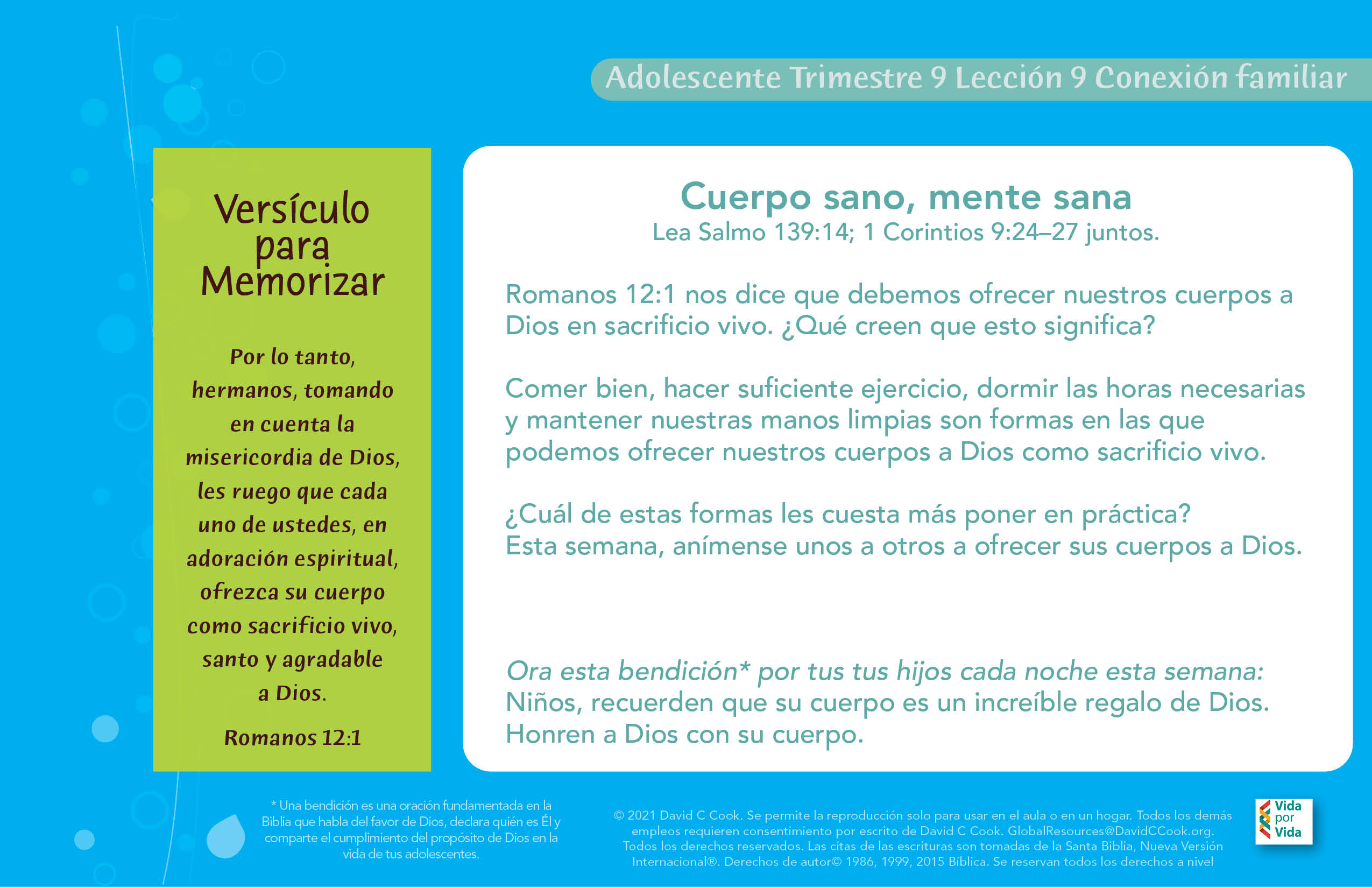 Adolescente Trimestre 9 Lección 9 Conexión familiar

Versículo para Memorizar

Por lo tanto, hermanos, tomando en cuenta la misericordia de Dios, les ruego que cada uno de ustedes, en adoración espiritual, ofrezca su cuerpo como sacrificio vivo, santo y agradable a Dios.

Romanos 12:1

Cuerpo sano, mente sana

Lea Salmo 139:14; 1 Corintios 9:24–27 juntos.

Romanos 12:1 nos dice que debemos ofrecer nuestros cuerpos a Dios en sacrificio vivo. ¿Qué creen que esto significa?

Comer bien, hacer suficiente ejercicio, dormir las horas necesarias y mantener nuestras manos limpias son formas en las que podemos ofrecer nuestros cuerpos a Dios como sacrificio vivo.

¿Cuál de estas formas les cuesta más poner en práctica? Esta semana, anímense unos a otros a ofrecer sus cuerpos a Dios.

Ora esta bendición* por tus tus hijos cada noche esta semana: Niños, recuerden que su cuerpo es un increíble regalo de Dios. Honren a Dios con su cuerpo.

* Una bendición es una oración fundamentada en la Biblia que habla del favor de Dios, declara quién es Él y comparte el cumplimiento del propósito de Dios en la vida de tus adolescentes.

© 2021 David C Cook. Se permite la reproducción solo para usar en el aula o en un hogar. Todos los demás empleos requieren consentimiento por escrito de David C Cook. GlobalResources@DavidCCook.org. Todos los derechos reservados. Las citas de las escrituras son tomadas de la Santa Biblia, Nueva Versión Internacional®. Derechos de autor© 1986, 1999, 2015 Bíblica. Se reservan todos los derechos a nivel

Vida
por
Vida